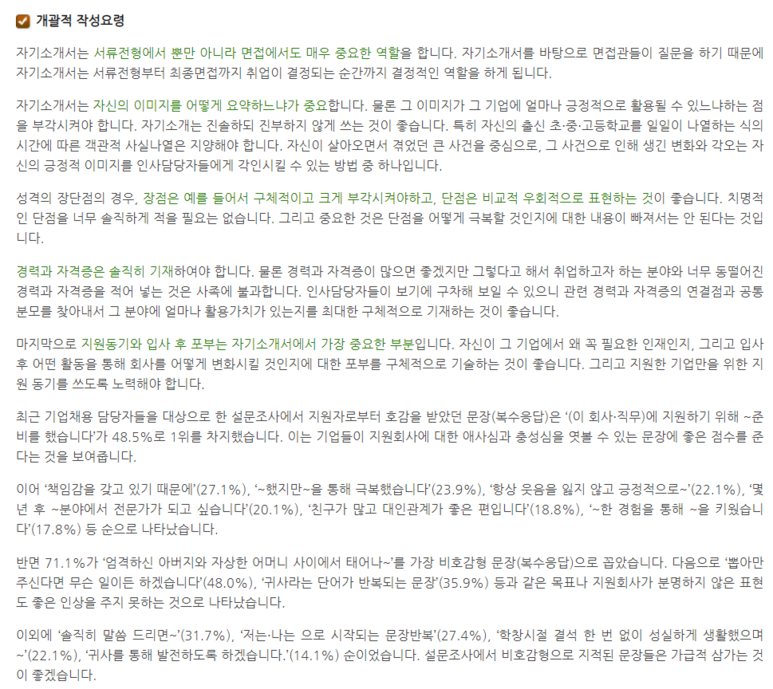 ☑ 개괄적 작성요령

자기소개서는 서류전형에서 뿐만 아니라 면접에서도 매우 중요한 역할을 합니다. 자기소개서를 바탕으로 면접관들이 질문을 하기 때문에 자기소개서는 서류전형부터 최종면접까지 취업이 결정되는 순간까지 결정적인 역할을 하게 됩니다.

자기소개서는 자신의 이미지를 어떻게 요약하느냐가 중요합니다. 물론 그 이미지가 그 기업에 얼마나 긍정적으로 활용될 수 있느냐하는 점을 부각시켜야 합니다. 자기소개는 진솔하되 진부하지 않게 쓰는 것이 좋습니다. 특히 자신의 출신 초·중·고등학교를 일일이 나열하는 식의 시간에 따른 객관적 사실나열은 지양해야 합니다. 자신이 살아오면서 겪었던 큰 사건을 중심으로, 그 사건으로 인해 생긴 변화와 각오는 자신의 긍정적 이미지를 인사담당자들에게 각인시킬 수 있는 방법 중 하나입니다.

성격의 장단점의 경우, 장점은 예를 들어서 구체적이고 크게 부각시켜야하고, 단점은 비교적 우회적으로 표현하는 것이 좋습니다. 치명적인 단점을 너무 솔직하게 적을 필요는 없습니다. 그리고 중요한 것은 단점을 어떻게 극복할 것인지에 대한 내용이 빠져서는 안 된다는 것입니다.

경력과 자격증은 솔직히 기재하여야 합니다. 물론 경력과 자격증이 많으면 좋겠지만 그렇다고 해서 취업하고자 하는 분야와 너무 동떨어진 경력과 자격증을 적어 넣는 것은 사족에 불과합니다. 인사담당자들이 보기에 구차해 보일 수 있으니 관련 경력과 자격증의 연결점과 공통분모를 찾아내서 그 분야에 얼마나 활용가치가 있는지를 최대한 구체적으로 기재하는 것이 좋습니다.

마지막으로 지원동기와 입사 후 포부는 자기소개서에서 가장 중요한 부분입니다. 자신이 그 기업에서 왜 꼭 필요한 인재인지, 그리고 입사 후 어떤 활동을 통해 회사를 어떻게 변화시킬 것인지에 대한 포부를 구체적으로 기술하는 것이 좋습니다. 그리고 지원한 기업만을 위한 지원 동기를 쓰도록 노력해야 합니다.

최근 기업채용 담당자들을 대상으로 한 설문조사에서 지원자로부터 호감을 받았던 문장(복수응답)은 '(이 회사·직무)에 지원하기 위해 ~준비를 했습니다'가 48.5%로 1위를 차지했습니다. 이는 기업들이 지원회사에 대한 애사심과 충성심을 엿볼 수 있는 문장에 좋은 점수를 준다는 것을 보여줍니다.

이어 '책임감을 갖고 있기 때문에'(27.1%), '~했지만~을 통해 극복했습니다'(23.9%), '항상 웃음을 잃지 않고 긍정적으로~'(22.1%), '몇 년 후 ~분야에서 전문가가 되고 싶습니다'(20.1%), '친구가 많고 대인관계가 좋은 편입니다'(18.8%), '~한 경험을 통해 ~을 키웠습니다'(17.8%) 등 순으로 나타났습니다.

반면 71.1%가 '엄격하신 아버지와 자상한 어머니 사이에서 태어나~'를 가장 비호감형 문장(복수응답)으로 꼽았습니다. 다음으로 '뽑아만 주신다면 무슨 일이든 하겠습니다'(48.0%), '귀사라는 단어가 반복되는 문장'(35.9%) 등과 같은 목표나 지원회사가 분명하지 않은 표현도 좋은 인상을 주지 못하는 것으로 나타났습니다.

이외에 '솔직히 말씀 드리면~'(31.7%), '저는·나는 으로 시작되는 문장반복'(27.4%), '학창시절 결석 한 번 없이 성실하게 생활했으며~'(22.1%), '귀사를 통해 발전하도록 하겠습니다.'(14.1%) 순이었습니다. 설문조사에서 비호감형으로 지적된 문장들은 가급적 삼가는 것이 좋겠습니다.